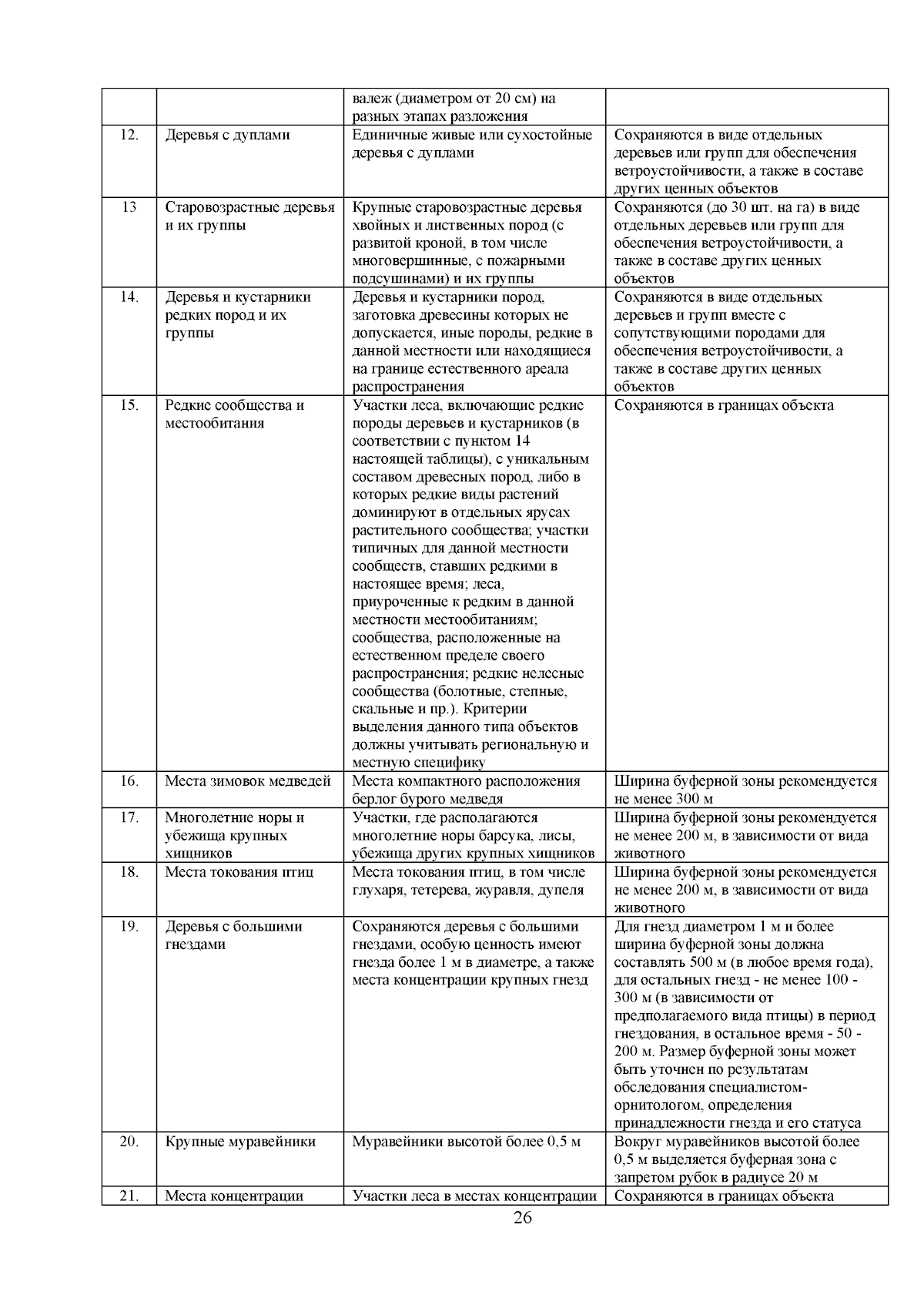 |  |  |  |  |
|---|---|---|---|
|  |  | валеж (диаметром от 20 см) на разных этапах разложения |  |
| 12. | Деревья с дуплами | Единичные живые или сухостойные деревья с дуплами | Сохраняются в виде отдельных деревьев или групп для обеспечения ветроустойчивости, а также в составе других ценных объектов |
| 13 | Старовозрастные деревья и их группы | Крупные старовозрастные деревья хвойных и лиственных пород (с развитой кроной, в том числе многовершинные, с пожарными подсушинами) и их группы | Сохраняются (до 30 шт. на га) в виде отдельных деревьев или групп для обеспечения ветроустойчивости, а также в составе других ценных объектов |
| 14. | Деревья и кустарники редких пород и их группы | Деревья и кустарники пород, заготовка древесины которых не допускается, иные породы, редкие в данной местности или находящиеся на границе естественного ареала распространения | Сохраняются в виде отдельных деревьев и групп вместе с сопутствующими породами для обеспечения ветроустойчивости, а также в составе других ценных объектов |
| 15. | Редкие сообщества и местообитания | Участки леса, включающие редкие породы деревьев и кустарников (в соответствии с пунктом 14 настоящей таблицы), с уникальным составом древесных пород, либо в которых редкие виды растений доминируют в отдельных ярусах растительного сообщества; участки типичных для данной местности сообществ, ставших редкими в настоящее время; леса, приуроченные к редким в данной местности местообитаниям; сообщества, расположенные на естественном пределе своего распространения; редкие нелесные сообщества (болотные, степные, скальные и пр.). Критерии выделения данного типа объектов должны учитывать региональную и местную специфику | Сохраняются в границах объекта |
| 16. | Места зимовок медведей | Места компактного расположения берлог бурого медведя | Ширина буферной зоны рекомендуется не менее 300 м |
| 17. | Многолетние норы и убежища крупных хищников | Участки, где располагаются многолетние норы барсука, лисы, убежища других крупных хищников | Ширина буферной зоны рекомендуется не менее 200 м, в зависимости от вида животного |
| 18. | Места токования птиц | Места токования птиц, в том числе глухаря, тетерева, журавля, дупеля | Ширина буферной зоны рекомендуется не менее 200 м, в зависимости от вида животного |
| 19. | Деревья с большими гнездами | Сохраняются деревья с большими гнездами, особую ценность имеют гнезда более 1 м в диаметре, а также места концентрации крупных гнезд | Для гнезд диаметром 1 м и более ширина буферной зоны должна составлять 500 м (в любое время года), для остальных гнезд - не менее 100 - 300 м (в зависимости от предполагаемого вида птицы) в период гнездования, в остальное время - 50 - 200 м. Размер буферной зоны может быть уточнен по результатам обследования специалистом-орнитологом, определения принадлежности гнезда и его статуса |
| 20. | Крупные муравейники | Муравейники высотой более 0,5 м | Вокруг муравейников высотой более 0,5 м выделяется буферная зона с запретом рубок в радиусе 20 м |
| 21. | Места концентрации | Участки леса в местах концентрации | Сохраняются в границах объекта |

26